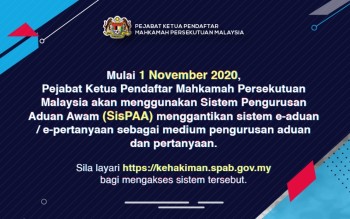 PEJABAT KETUA PENDAFTAR
MAHKAMAH PERSEKUTUAN MALAYSIA

Mulai 1 November 2020, Pejabat Ketua Pendaftar Mahkamah Persekutuan Malaysia akan menggunakan Sistem Pengurusan Aduan Awam (SisPAA) menggantikan sistem e-aduan / e-pertanyaan sebagai medium pengurusan aduan dan pertanyaan.

Sila layari https://kehakiman.spab.gov.my bagi mengakses sistem tersebut.